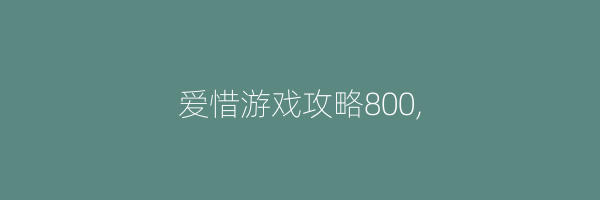 爱惜游戏攻略800,